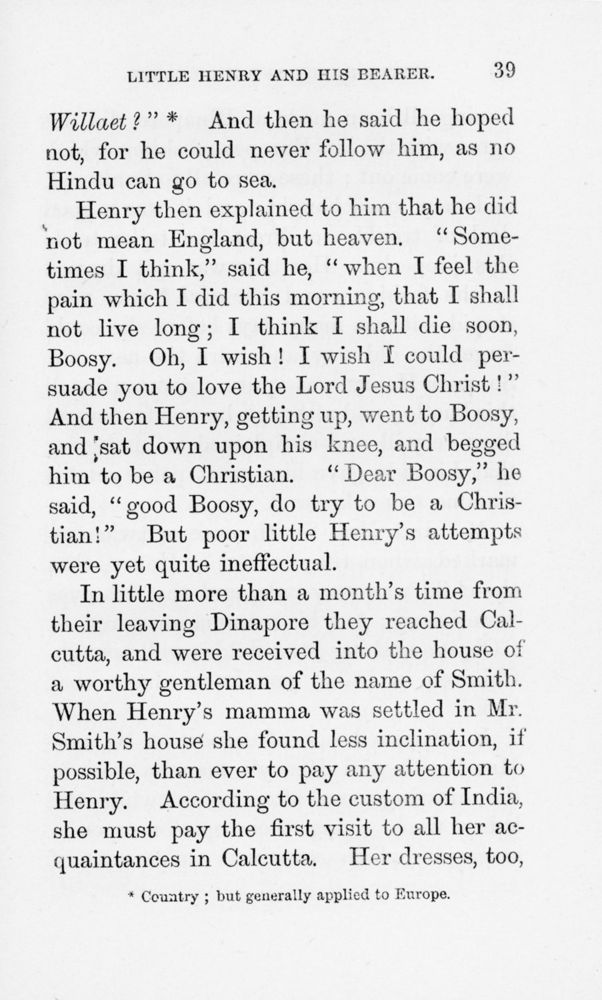 LITTLE HENRY AND HIS BEARER. 39

Willaet?" * And then he said he hoped not, for he could never follow him, as no Hindu can go to sea.

Henry then explained to him that he did not mean England, but heaven. "Sometimes I think," said he, "when I feel the pain which I did this morning, that I shall not live long; I think I shall die soon, Boosy. Oh, I wish! I wish I could persuade you to love the Lord Jesus Christ!" And then Henry, getting up, went to Boosy, and sat down upon his knee, and begged him to be a Christian. "Dear Boosy," he said, "good Boosy, do try to be a Christian!" But poor little Henry's attempts were yet quite ineffectual.

In little more than a month's time from their leaving Dinapore they reached Calcutta, and were received into the house of a worthy gentleman of the name of Smith. When Henry's mamma was settled in Mr. Smith's house she found less inclination, if possible, than ever to pay any attention to Henry. According to the custom of India, she must pay the first visit to all her acquaintances in Calcutta. Her dresses, too,

* Country; but generally applied to Europe.